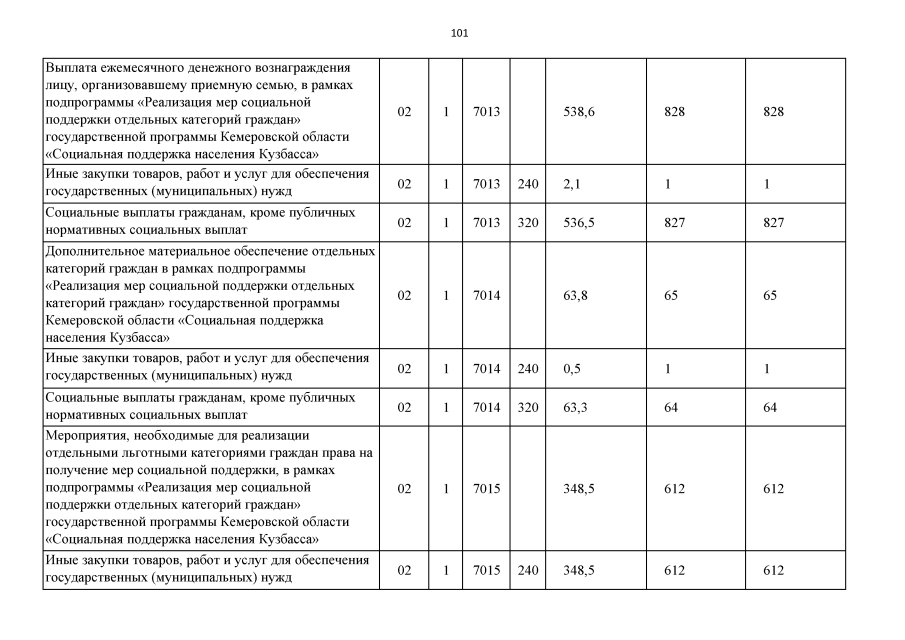 101

| | | | | | | | |
|---|---|---|---|---|---|---|---|
| Выплата ежемесячного денежного вознаграждения лицу, организовавшему приемную семью, в рамках подпрограммы «Реализация мер социальной поддержки отдельных категорий граждан» государственной программы Кемеровской области «Социальная поддержка населения Кузбасса» | 02 | 1 | 7013 | | 538,6 | 828 | 828 |
| Иные закупки товаров, работ и услуг для обеспечения государственных (муниципальных) нужд | 02 | 1 | 7013 | 240 | 2,1 | 1 | 1 |
| Социальные выплаты гражданам, кроме публичных нормативных социальных выплат | 02 | 1 | 7013 | 320 | 536,5 | 827 | 827 |
| Дополнительное материальное обеспечение отдельных категорий граждан в рамках подпрограммы «Реализация мер социальной поддержки отдельных категорий граждан» государственной программы Кемеровской области «Социальная поддержка населения Кузбасса» | 02 | 1 | 7014 | | 63,8 | 65 | 65 |
| Иные закупки товаров, работ и услуг для обеспечения государственных (муниципальных) нужд | 02 | 1 | 7014 | 240 | 0,5 | 1 | 1 |
| Социальные выплаты гражданам, кроме публичных нормативных социальных выплат | 02 | 1 | 7014 | 320 | 63,3 | 64 | 64 |
| Мероприятия, необходимые для реализации отдельными льготными категориями граждан права на получение мер социальной поддержки, в рамках подпрограммы «Реализация мер социальной поддержки отдельных категорий граждан» государственной программы Кемеровской области «Социальная поддержка населения Кузбасса» | 02 | 1 | 7015 | | 348,5 | 612 | 612 |
| Иные закупки товаров, работ и услуг для обеспечения государственных (муниципальных) нужд | 02 | 1 | 7015 | 240 | 348,5 | 612 | 612 |